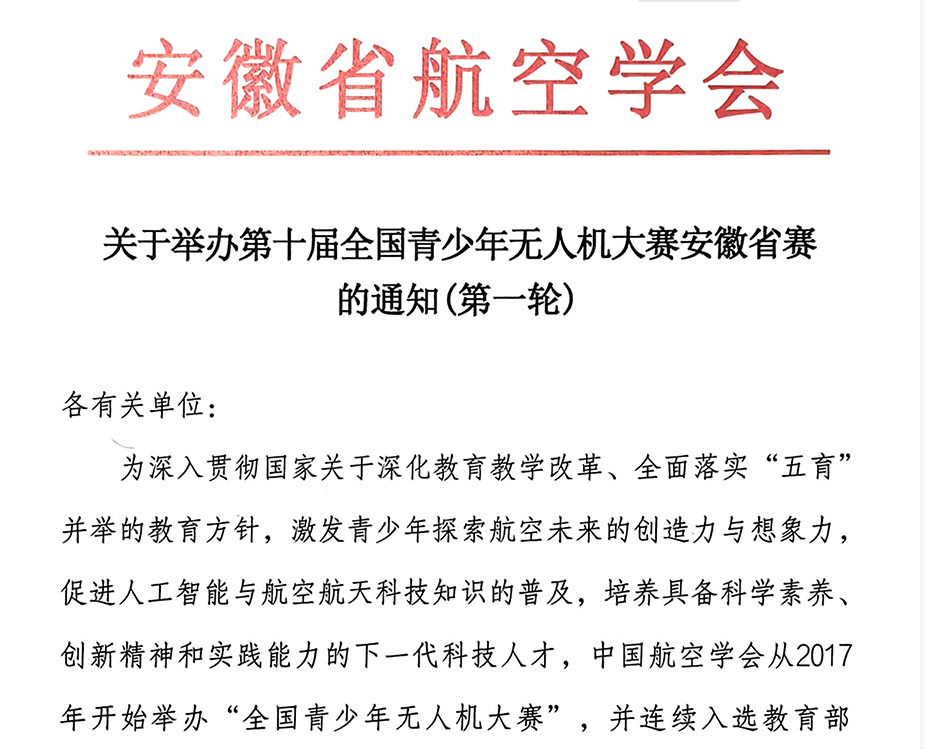 安徽省航空学会

关于举办第十届全国青少年无人机大赛安徽省赛的通知(第一轮)

各有关单位:

为深入贯彻国家关于深化教育教学改革、全面落实“五育”并举的教育方针，激发青少年探索航空未来的创造力与想象力，促进人工智能与航空航天科技知识的普及，培养具备科学素养、创新精神和实践能力的下一代科技人才，中国航空学会从2017年开始举办“全国青少年无人机大赛”，并连续入选教育部